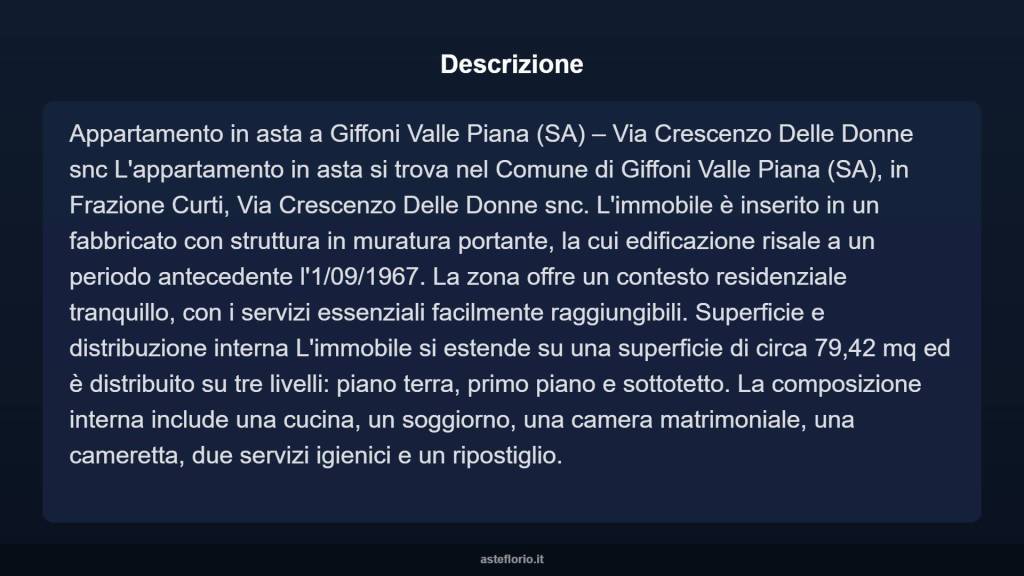 Descrizione

Appartamento in asta a Giffoni Valle Piana (SA) – Via Crescenzo Delle Donne snc L'appartamento in asta si trova nel Comune di Giffoni Valle Piana (SA), in Frazione Curti, Via Crescenzo Delle Donne snc. L'immobile è inserito in un fabbricato con struttura in muratura portante, la cui edificazione risale a un periodo antecedente l'1/09/1967. La zona offre un contesto residenziale tranquillo, con i servizi essenziali facilmente raggiungibili. Superficie e distribuzione interna L'immobile si estende su una superficie di circa 79,42 mq ed è distribuito su tre livelli: piano terra, primo piano e sottotetto. La composizione interna include una cucina, un soggiorno, una camera matrimoniale, una cameretta, due servizi igienici e un ripostiglio.

asteflorio.it